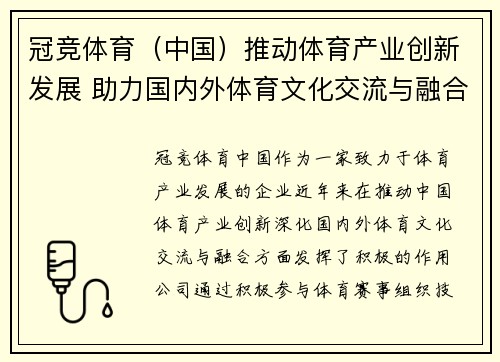 冠竞体育（中国）推动体育产业创新发展 助力国内外体育文化交流与融合

冠竞体育中国作为一家致力于体育产业发展的企业近年来在推动中国体育产业创新深化国内外体育文化交流与融合方面发挥了积极的作用公司通过积极参与体育赛事组织技